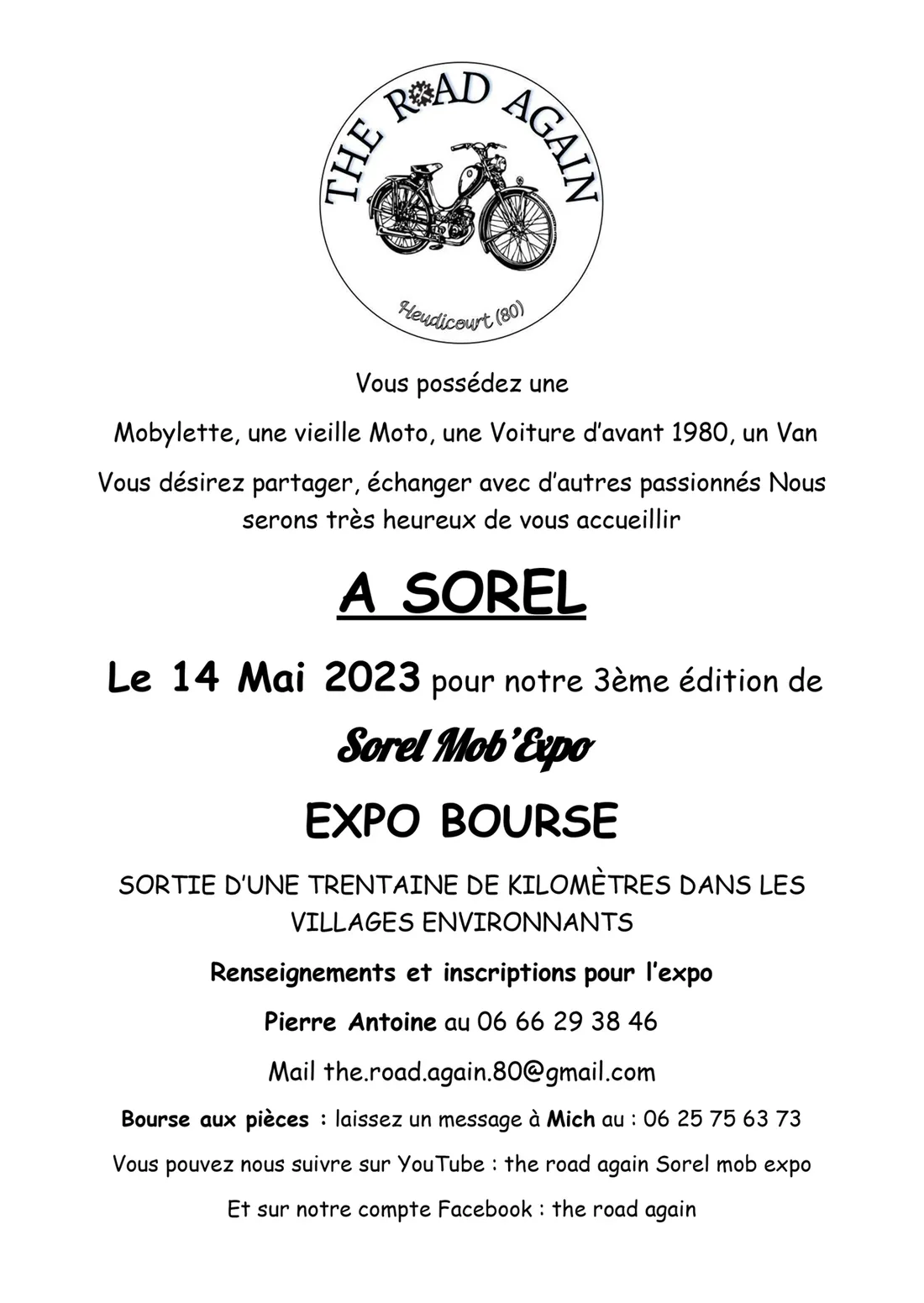 THE ROAD AGAIN

Heudicourt (80)

Vous possédez une

Mobylette, une vieille Moto, une Voiture d'avant 1980, un Van

Vous désirez partager, échanger avec d'autres passionnés Nous serons très heureux de vous accueillir

A SOREL

Le 14 Mai 2023 pour notre 3ème édition de

Sorel Mob'Expo

EXPO BOURSE

SORTIE D'UNE TRENTAINE DE KILOMÈTRES DANS LES VILLAGES ENVIRONNANTS

Renseignements et inscriptions pour l'expo

Pierre Antoine au 06 66 29 38 46

Mail the.road.again.80@gmail.com

Bourse aux pièces : laissez un message à Mich au : 06 25 75 63 73

Vous pouvez nous suivre sur YouTube : the road again Sorel mob expo

Et sur notre compte Facebook : the road again